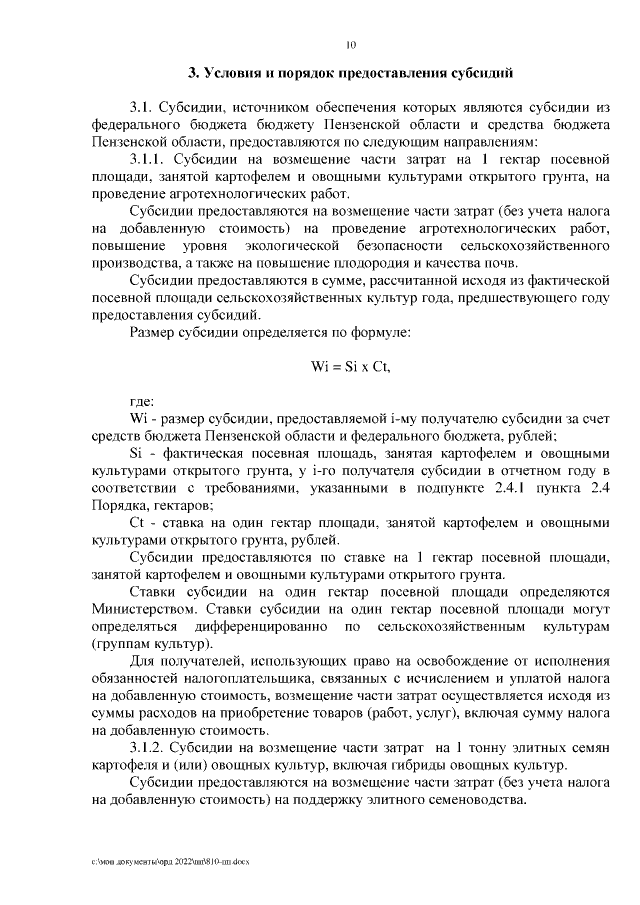 10

3. Условия и порядок предоставления субсидий

3.1. Субсидии, источником обеспечения которых являются субсидии из федерального бюджета бюджету Пензенской области и средства бюджета Пензенской области, предоставляются по следующим направлениям:

3.1.1. Субсидии на возмещение части затрат на 1 гектар посевной площади, занятой картофелем и овощными культурами открытого грунта, на проведение агротехнологических работ.

Субсидии предоставляются на возмещение части затрат (без учета налога на добавленную стоимость) на проведение агротехнологических работ, повышение уровня экологической безопасности сельскохозяйственного производства, а также на повышение плодородия и качества почв.

Субсидии предоставляются в сумме, рассчитанной исходя из фактической посевной площади сельскохозяйственных культур года, предшествующего году предоставления субсидий.

Размер субсидии определяется по формуле:

Wi = Si x Ct,

где:

Wi - размер субсидии, предоставляемой i-му получателю субсидии за счет средств бюджета Пензенской области и федерального бюджета, рублей;

Si - фактическая посевная площадь, занятая картофелем и овощными культурами открытого грунта, у i-го получателя субсидии в отчетном году в соответствии с требованиями, указанными в подпункте 2.4.1 пункта 2.4 Порядка, гектаров;

Ct - ставка на один гектар площади, занятой картофелем и овощными культурами открытого грунта, рублей.

Субсидии предоставляются по ставке на 1 гектар посевной площади, занятой картофелем и овощными культурами открытого грунта.

Ставки субсидии на один гектар посевной площади определяются Министерством. Ставки субсидии на один гектар посевной площади могут определяться дифференцированно по сельскохозяйственным культурам (группам культур).

Для получателей, использующих право на освобождение от исполнения обязанностей налогоплательщика, связанных с исчислением и уплатой налога на добавленную стоимость, возмещение части затрат осуществляется исходя из суммы расходов на приобретение товаров (работ, услуг), включая сумму налога на добавленную стоимость.

3.1.2. Субсидии на возмещение части затрат на 1 тонну элитных семян картофеля и (или) овощных культур, включая гибриды овощных культур.

Субсидии предоставляются на возмещение части затрат (без учета налога на добавленную стоимость) на поддержку элитного семеноводства.

c:\мои документы\орд 2022\пп\810-пп.docx